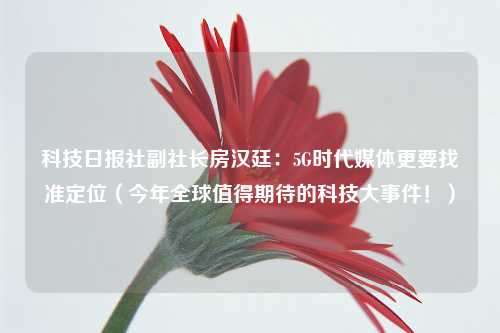 科技日报社副社长房汉廷：5G时代媒体更要找准定位（今年全球值得期待的科技大事件！）